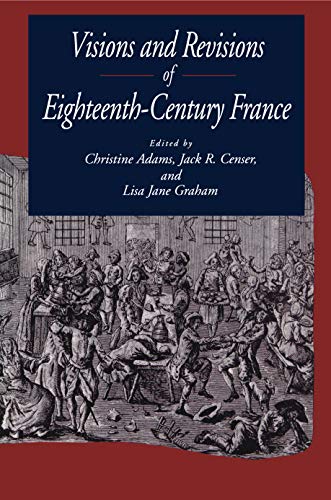 Visions and Revisions
of
Eighteenth-Century France

Edited by
Christine Adams, Jack R. Censer,
and
Lisa Jane Graham